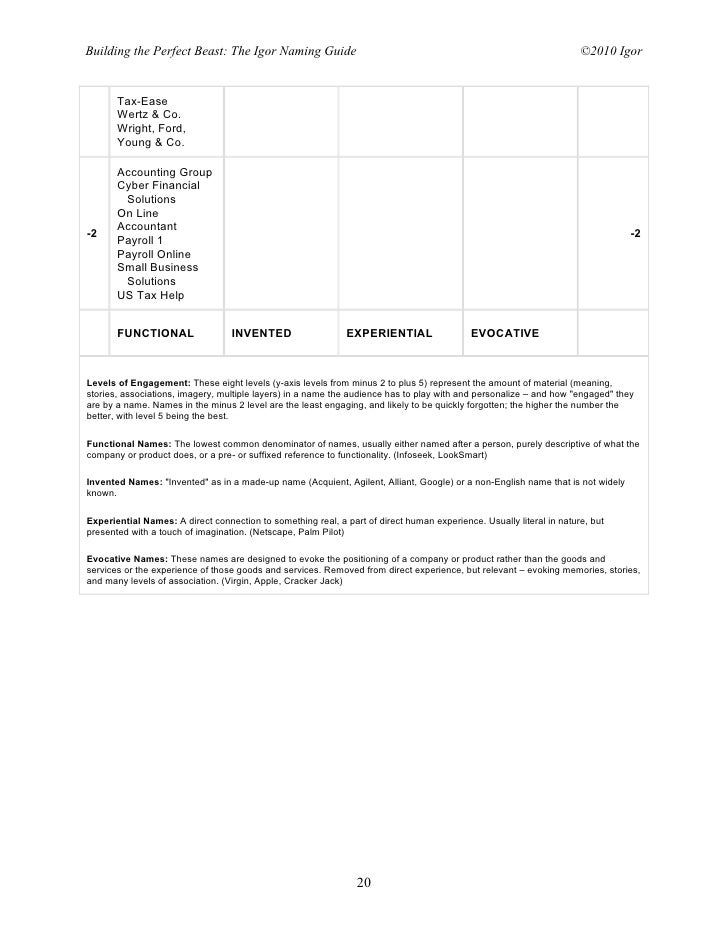 Building the Perfect Beast: The Igor Naming Guide ©2010 Igor

| | | | | | |
|---|---|---|---|---|---|
| | Tax-Ease Wertz & Co. Wright, Ford, Young & Co. | | | | |
| -2 | Accounting Group Cyber Financial Solutions On Line Accountant Payroll 1 Payroll Online Small Business Solutions US Tax Help | | | | -2 |
| | FUNCTIONAL | INVENTED | EXPERIENTIAL | EVOCATIVE | |

Levels of Engagement: These eight levels (y-axis levels from minus 2 to plus 5) represent the amount of material (meaning, stories, associations, imagery, multiple layers) in a name the audience has to play with and personalize – and how "engaged" they are by a name. Names in the minus 2 level are the least engaging, and likely to be quickly forgotten; the higher the number the better, with level 5 being the best.

Functional Names: The lowest common denominator of names, usually either named after a person, purely descriptive of what the company or product does, or a pre- or suffixed reference to functionality. (Infoseek, LookSmart)

Invented Names: "Invented" as in a made-up name (Acquient, Agilent, Alliant, Google) or a non-English name that is not widely known.

Experiential Names: A direct connection to something real, a part of direct human experience. Usually literal in nature, but presented with a touch of imagination. (Netscape, Palm Pilot)

Evocative Names: These names are designed to evoke the positioning of a company or product rather than the goods and services or the experience of those goods and services. Removed from direct experience, but relevant – evoking memories, stories, and many levels of association. (Virgin, Apple, Cracker Jack)

20